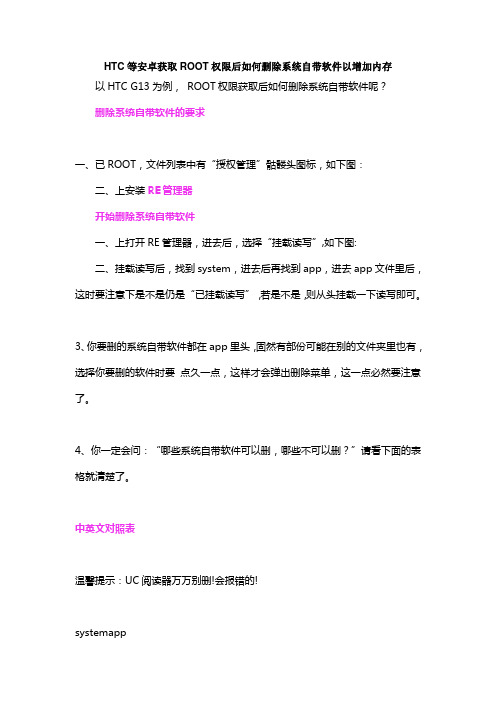 HTC 等安卓获取 ROOT 权限后如何删除系统自带软件以增加内存

以 HTC G13 为例， ROOT 权限获取后如何删除系统自带软件呢？

删除系统自带软件的要求

一、已 ROOT，文件列表中有“授权管理”骷髅头图标，如下图：

二、上安装 RE 管理器

开始删除系统自带软件

一、上打开 RE 管理器，进去后，选择“挂载读写”,如下图:

二、挂载读写后，找到 system，进去后再找到 app，进去 app 文件里后，这时要注意下是不是仍是“已挂载读写” ,若是不是 ,则从头挂载一下读写即可。

3、你要删的系统自带软件都在 app 里头 ,固然有部份可能在别的文件夹里也有，选择你要删的软件时要 点久一点，这样才会弹出删除菜单，这一点必然要注意了。

4、你一定会问：“哪些系统自带软件可以删，哪些不可以删？”请看下面的表格就清楚了。

中英文对照表

温馨提示：UC 阅读器万万别删!会报错的!

systemapp